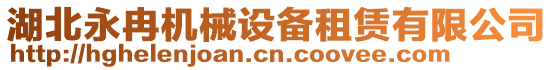 湖北永冉机械设备租赁有限公司
http://hghelenjoan.cn.coovee.com